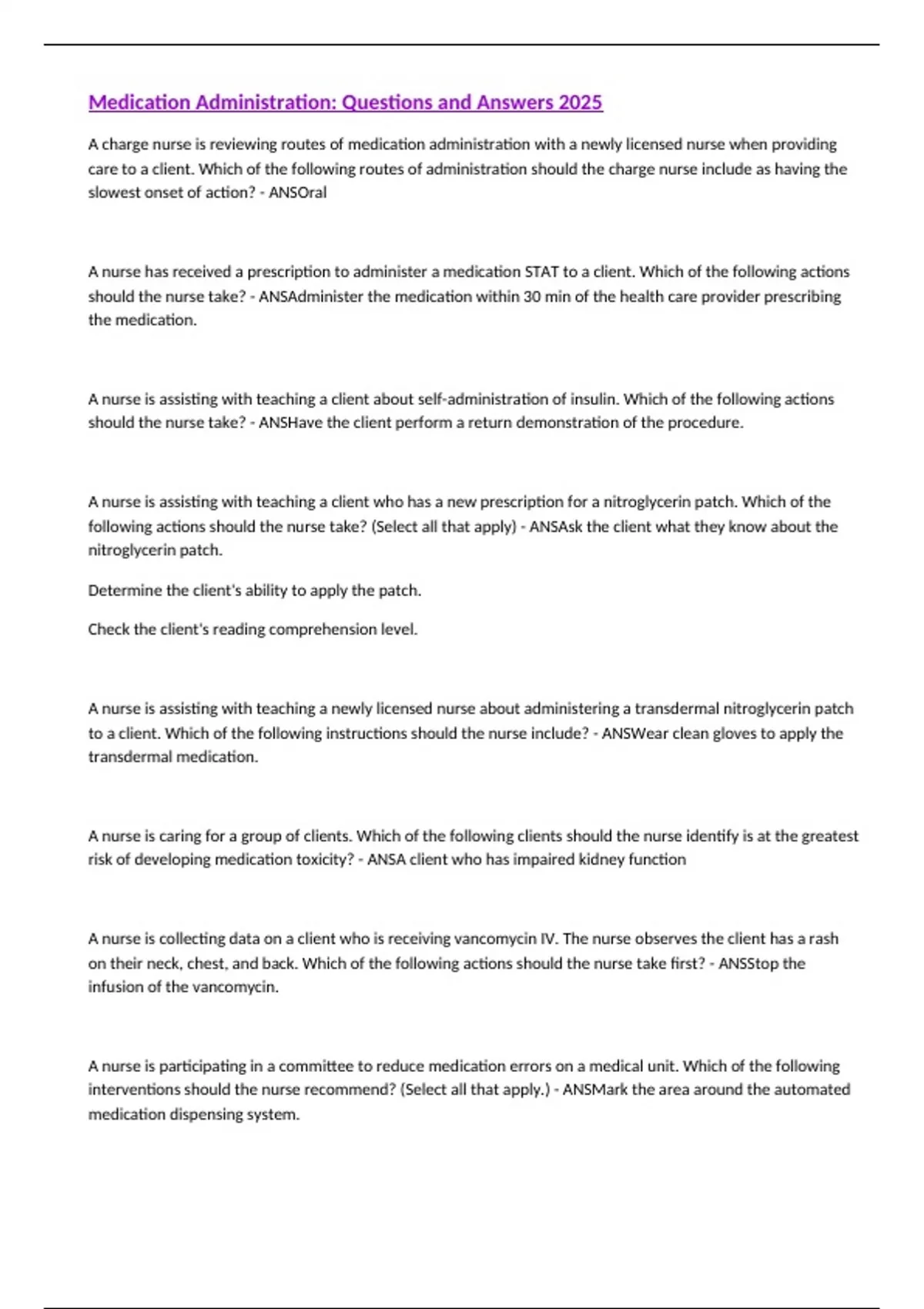 Medication Administration: Questions and Answers 2025

A charge nurse is reviewing routes of medication administration with a newly licensed nurse when providing care to a client. Which of the following routes of administration should the charge nurse include as having the slowest onset of action? - ANSOral

A nurse has received a prescription to administer a medication STAT to a client. Which of the following actions should the nurse take? - ANSAdminister the medication within 30 min of the health care provider prescribing the medication.

A nurse is assisting with teaching a client about self-administration of insulin. Which of the following actions should the nurse take? - ANSHave the client perform a return demonstration of the procedure.

A nurse is assisting with teaching a client who has a new prescription for a nitroglycerin patch. Which of the following actions should the nurse take? (Select all that apply) - ANSAsk the client what they know about the nitroglycerin patch.

Determine the client's ability to apply the patch.

Check the client's reading comprehension level.

A nurse is assisting with teaching a newly licensed nurse about administering a transdermal nitroglycerin patch to a client. Which of the following instructions should the nurse include? - ANSWear clean gloves to apply the transdermal medication.

A nurse is caring for a group of clients. Which of the following clients should the nurse identify is at the greatest risk of developing medication toxicity? - ANSA client who has impaired kidney function

A nurse is collecting data on a client who is receiving vancomycin IV. The nurse observes the client has a rash on their neck, chest, and back. Which of the following actions should the nurse take first? - ANSStop the infusion of the vancomycin.

A nurse is participating in a committee to reduce medication errors on a medical unit. Which of the following interventions should the nurse recommend? (Select all that apply.) - ANSMark the area around the automated medication dispensing system.